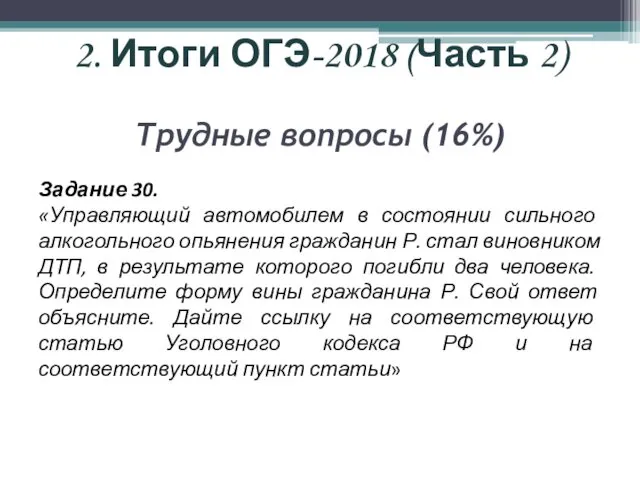 2. Итоги ОГЭ-2018 (Часть 2)

Трудные вопросы (16%)

Задание 30.
«Управляющий автомобилем в состоянии сильного алкогольного опьянения гражданин Р. стал виновником ДТП, в результате которого погибли два человека. Определите форму вины гражданина Р. Свой ответ объясните. Дайте ссылку на соответствующую статью Уголовного кодекса РФ и на соответствующий пункт статьи»